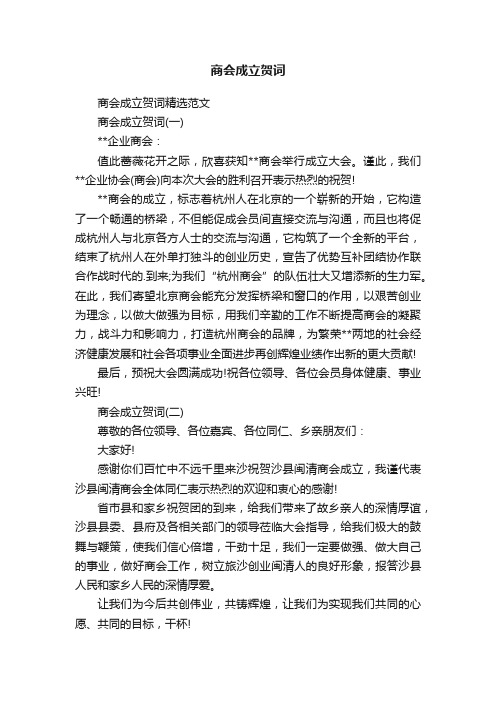 商会成立贺词

商会成立贺词精选范文

商会成立贺词(一)

**企业商会：

值此蔷薇花开之际，欣喜获知**商会举行成立大会。谨此，我们**企业协会(商会)向本次大会的胜利召开表示热烈的祝贺!

**商会的成立，标志着杭州人在北京的一个崭新的开始，它构造了一个畅通的桥梁，不但能促成会员间直接交流与沟通，而且也将促成杭州人与北京各方人士的交流与沟通，它构筑了一个全新的平台，结束了杭州人在外单打独斗的创业历史，宣告了优势互补团结协作联合作战时代的.到来;为我们“杭州商会”的队伍壮大又增添新的生力军。在此，我们寄望北京商会能充分发挥桥梁和窗口的作用，以艰苦创业为理念，以做大做强为目标，用我们辛勤的工作不断提高商会的凝聚力，战斗力和影响力，打造杭州商会的品牌，为繁荣**两地的社会经济健康发展和社会各项事业全面进步再创辉煌业绩作出新的更大贡献!

最后，预祝大会圆满成功!祝各位领导、各位会员身体健康、事业兴旺!

商会成立贺词(二)

尊敬的各位领导、各位嘉宾、各位同仁、乡亲朋友们：

大家好!

感谢你们百忙中不远千里来沙祝贺沙县闽清商会成立，我谨代表沙县闽清商会全体同仁表示热烈的欢迎和衷心的感谢!

省市县和家乡祝贺团的到来，给我们带来了故乡亲人的深情厚谊，沙县县委、县府及各相关部门的领导莅临大会指导，给我们极大的鼓舞与鞭策，使我们信心倍增，干劲十足，我们一定要做强、做大自己的事业，做好商会工作，树立旅沙创业闽清人的良好形象，报答沙县人民和家乡人民的深情厚爱。

让我们为今后共创伟业，共铸辉煌，让我们为实现我们共同的心愿、共同的目标，干杯!